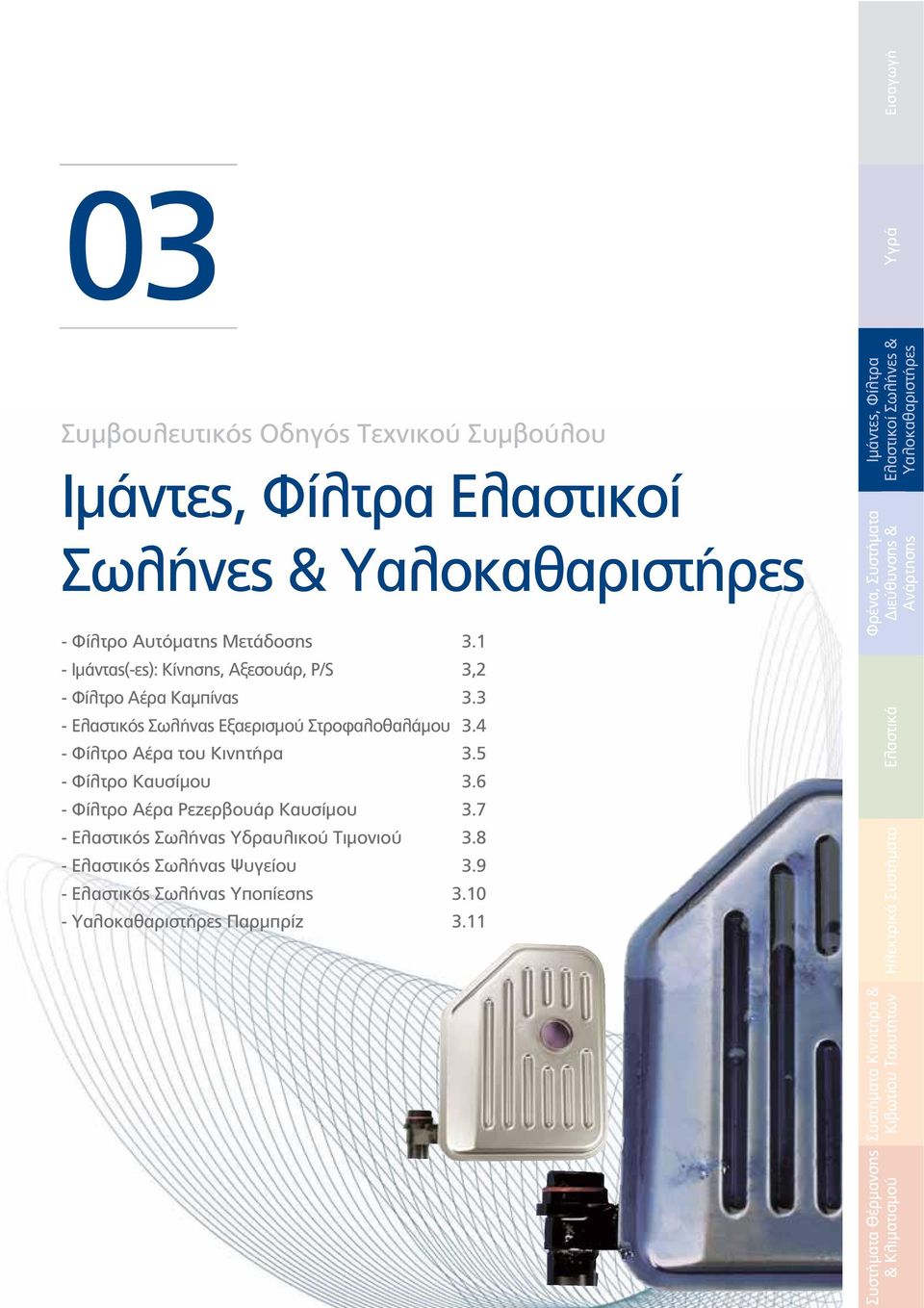 03

Συμβουλευτικός Οδηγός Τεχνικού Συμβούλου

Ιμάντες, Φίλτρα Ελαστικοί Σωλήνες & Υαλοκαθαριστήρες

- Φίλτρο Αυτόματης Μετάδοσης 3.1
- Ιμάντας(-ες): Κίνησης, Αξεσουάρ, P/S 3,2
- Φίλτρο Αέρα Καμπίνας 3.3
- Ελαστικός Σωλήνας Εξαερισμού Στροφαλοθαλάμου 3.4
- Φίλτρο Αέρα του Κινητήρα 3.5
- Φίλτρο Καυσίμου 3.6
- Φίλτρο Αέρα Ρεζερβουάρ Καυσίμου 3.7
- Ελαστικός Σωλήνας Υδραυλικού Τιμονιού 3.8
- Ελαστικός Σωλήνας Ψυγείου 3.9
- Ελαστικός Σωλήνας Υποπίεσης 3.10
- Υαλοκαθαριστήρες Παρμπρίζ 3.11

Εισαγωγή

Υγρά

Ιμάντες, Φίλτρα Ελαστικοί Σωλήνες & Υαλοκαθαριστήρες

Φρένα, Συστήματα Διεύθυνσης & Ανάρτησης

Ελαστικά

Ηλεκτρικά Συστήματα

Συστήματα Κινητήρα & Κιβωτίου Ταχυτήτων

Συστήματα Θέρμανσης & Κλιματισμού